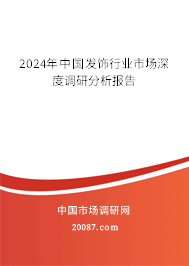 2024年中国发饰行业市场深度调研分析报告

中国市场调研网

20087.com